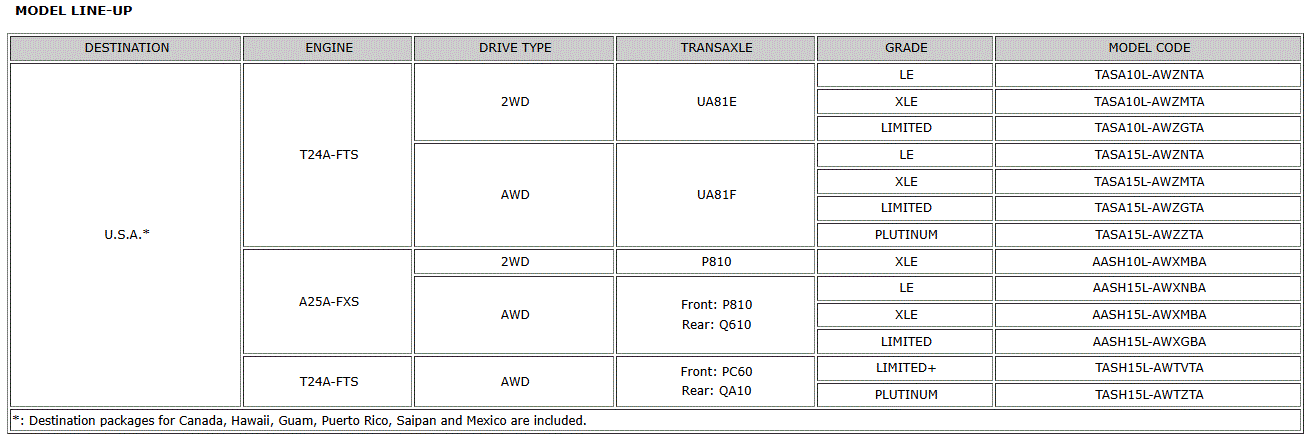 MODEL LINE-UP

| DESTINATION | ENGINE | DRIVE TYPE | TRANSAXLE | GRADE | MODEL CODE |
|---|---|---|---|---|---|
| U.S.A.* | T24A-FTS | 2WD | UA81E | LE | TASA10L-AWZNTA |
| | | | | XLE | TASA10L-AWZMTA |
| | | | | LIMITED | TASA10L-AWZGTA |
| | | AWD | UA81F | LE | TASA15L-AWZNTA |
| | | | | XLE | TASA15L-AWZMTA |
| | | | | LIMITED | TASA15L-AWZGTA |
| | | | | PLUTINUM | TASA15L-AWZZTA |
| | A25A-FXS | 2WD | P810 | XLE | AASH10L-AWXMBA |
| | | AWD | Front: P810 Rear: Q610 | LE | AASH15L-AWXNBA |
| | | | | XLE | AASH15L-AWXMBA |
| | | | | LIMITED | AASH15L-AWXGBA |
| | T24A-FTS | AWD | Front: PC60 Rear: QA10 | LIMITED+ | TASH15L-AWTVTA |
| | | | | PLUTINUM | TASH15L-AWTZTA |
| *: Destination packages for Canada, Hawaii, Guam, Puerto Rico, Saipan and Mexico are included. | | | | | |